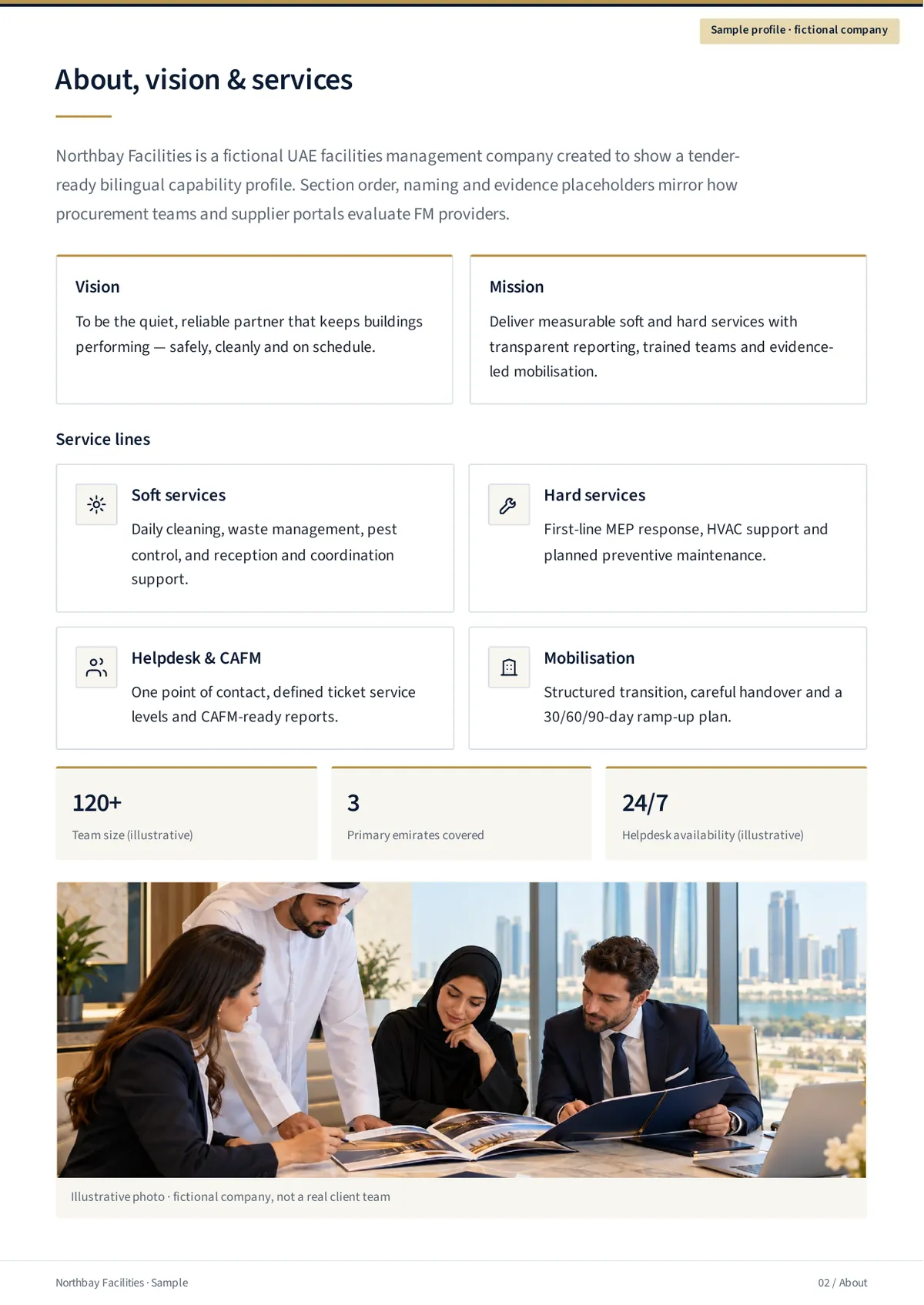 Sample profile · fictional company

About, vision & services

Northbay Facilities is a fictional UAE facilities management company created to show a tender-ready bilingual capability profile. Section order, naming and evidence placeholders mirror how procurement teams and supplier portals evaluate FM providers.

Vision

To be the quiet, reliable partner that keeps buildings performing — safely, cleanly and on schedule.

Mission

Deliver measurable soft and hard services with transparent reporting, trained teams and evidence-led mobilisation.

Service lines

Soft services

Daily cleaning, waste management, pest control, and reception and coordination support.

Hard services

First-line MEP response, HVAC support and planned preventive maintenance.

Helpdesk & CAFM

One point of contact, defined ticket service levels and CAFM-ready reports.

Mobilisation

Structured transition, careful handover and a 30/60/90-day ramp-up plan.

120+
Team size (illustrative)

3
Primary emirates covered

24/7
Helpdesk availability (illustrative)

Illustrative photo · fictional company, not a real client team

Northbay Facilities · Sample

02 / About